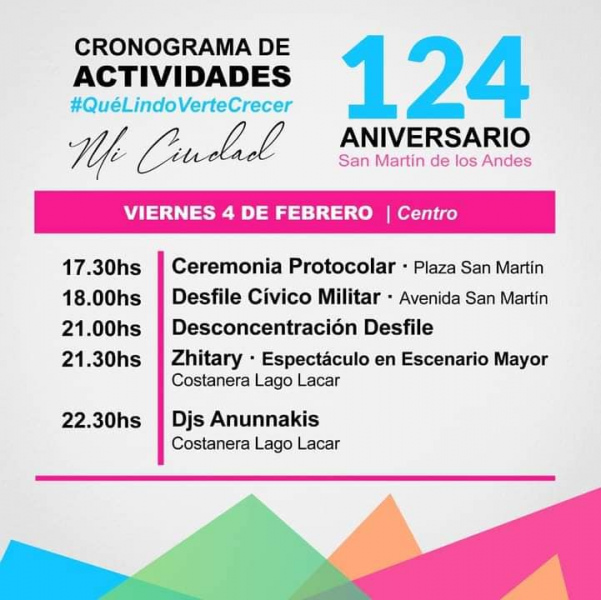 CRONOGRAMA DE
ACTIVIDADES
#QuéLindoVerteCrecer
Mi Ciudad

124
ANIVERSARIO
San Martín de los Andes

VIERNES 4 DE FEBRERO | Centro

17.30hs Ceremonia Protocolar · Plaza San Martín
18.00hs Desfile Cívico Militar · Avenida San Martín
21.00hs Desconcentración Desfile
21.30hs Zhitary · Espectáculo en Escenario Mayor
Costanera Lago Lacar
22.30hs Djs Anunnakis
Costanera Lago Lacar